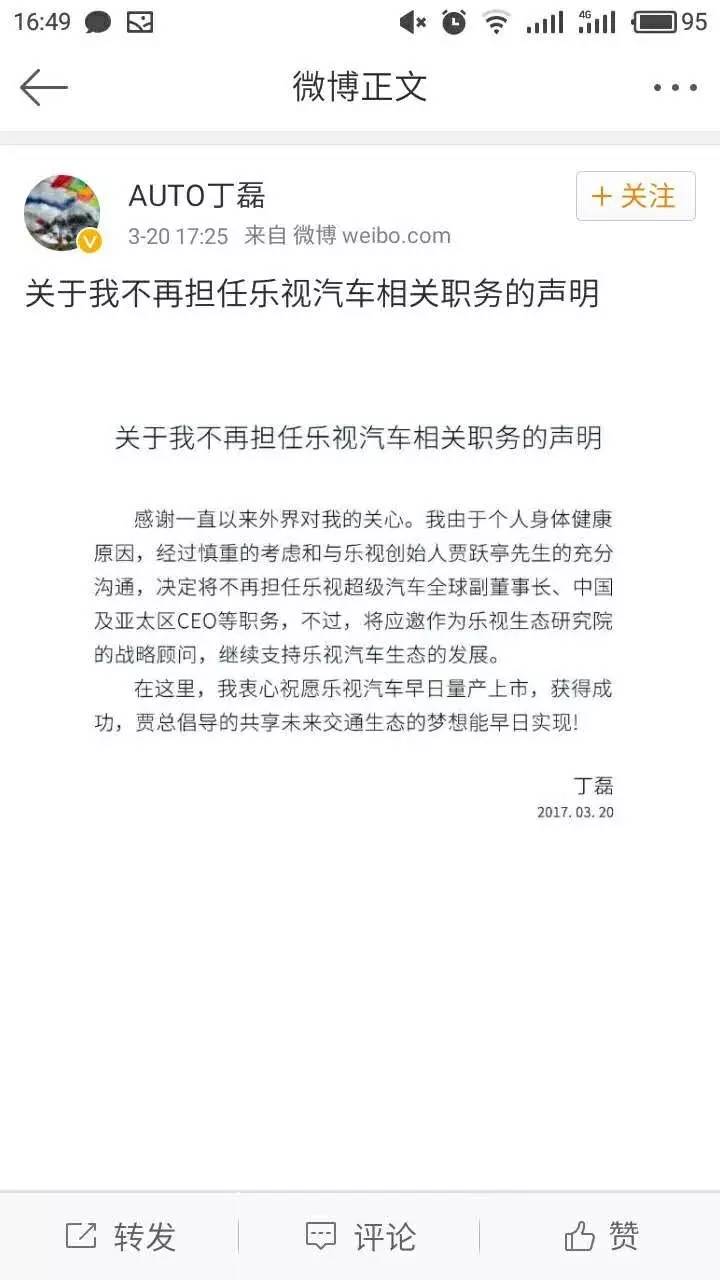 16:49 4G 95

微博正文

AUTO丁磊
3-20 17:25 来自 微博 weibo.com

+ 关注

关于我不再担任乐视汽车相关职务的声明

关于我不再担任乐视汽车相关职务的声明

感谢一直以来外界对我的关心。我由于个人身体健康原因，经过慎重的考虑和与乐视创始人贾跃亭先生的充分沟通，决定将不再担任乐视超级汽车全球副董事长、中国及亚太区CEO等职务，不过，将应邀作为乐视生态研究院的战略顾问，继续支持乐视汽车生态的发展。

在这里，我衷心祝愿乐视汽车早日量产上市，获得成功，贾总倡导的共享未来交通生态的梦想能早日实现!

丁磊
2017. 03. 20

转发 评论 赞